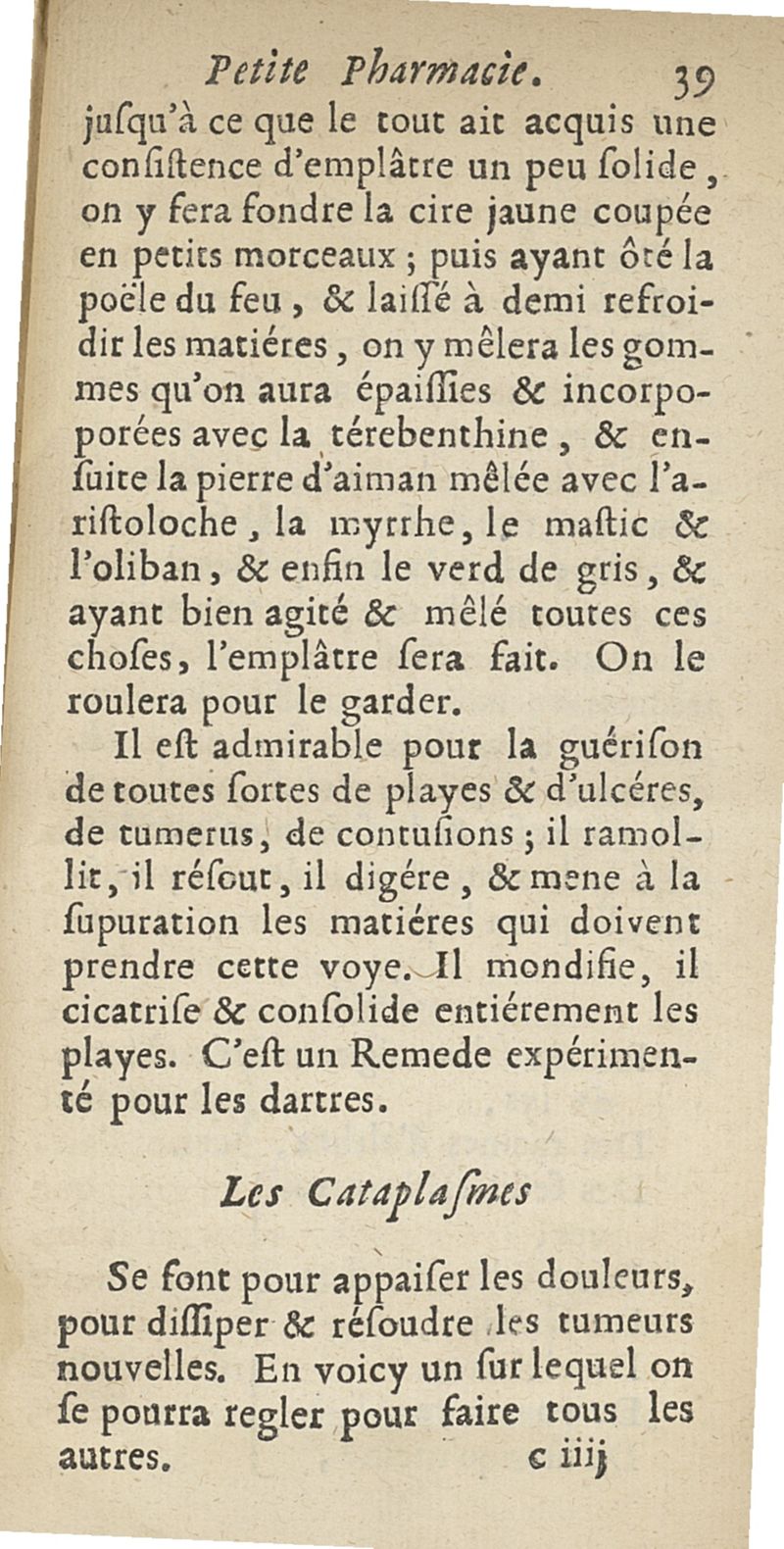 Petite Pharmacie. 39

juſqu'à ce que le tout ait acquis une conſiſtence d'emplâtre un peu ſolide, on y fera fondre la cire jaune coupée en petits morceaux ; puis ayant ôté la poële du feu, & laiſſé à demi refroidir les matiéres, on y mêlera les gommes qu'on aura épaiſſies & incorpoporées avec la térebenthine, & enſuite la pierre d'aiman mêlée avec l'ariſtoloche, la myrrhe, le maſtic & l'oliban, & enfin le verd de gris, & ayant bien agité & mêlé toutes ces choſes, l'emplâtre ſera fait. On le roulera pour le garder.

Il eſt admirable pour la guériſon de toutes ſortes de playes & d'ulcéres, de tumerus, de contuſions ; il ramollit, il réſout, il digére, & mene à la ſupuration les matiéres qui doivent prendre cette voye. Il mondifie, il cicatriſe & conſolide entiérement les playes. C'eſt un Remede expérimenté pour les dartres.

Les Cataplaſmes

Se font pour appaiſer les douleurs, pour diſſiper & réſoudre les tumeurs nouvelles. En voicy un ſur lequel on ſe pourra regler pour faire tous les autres.

c iiij